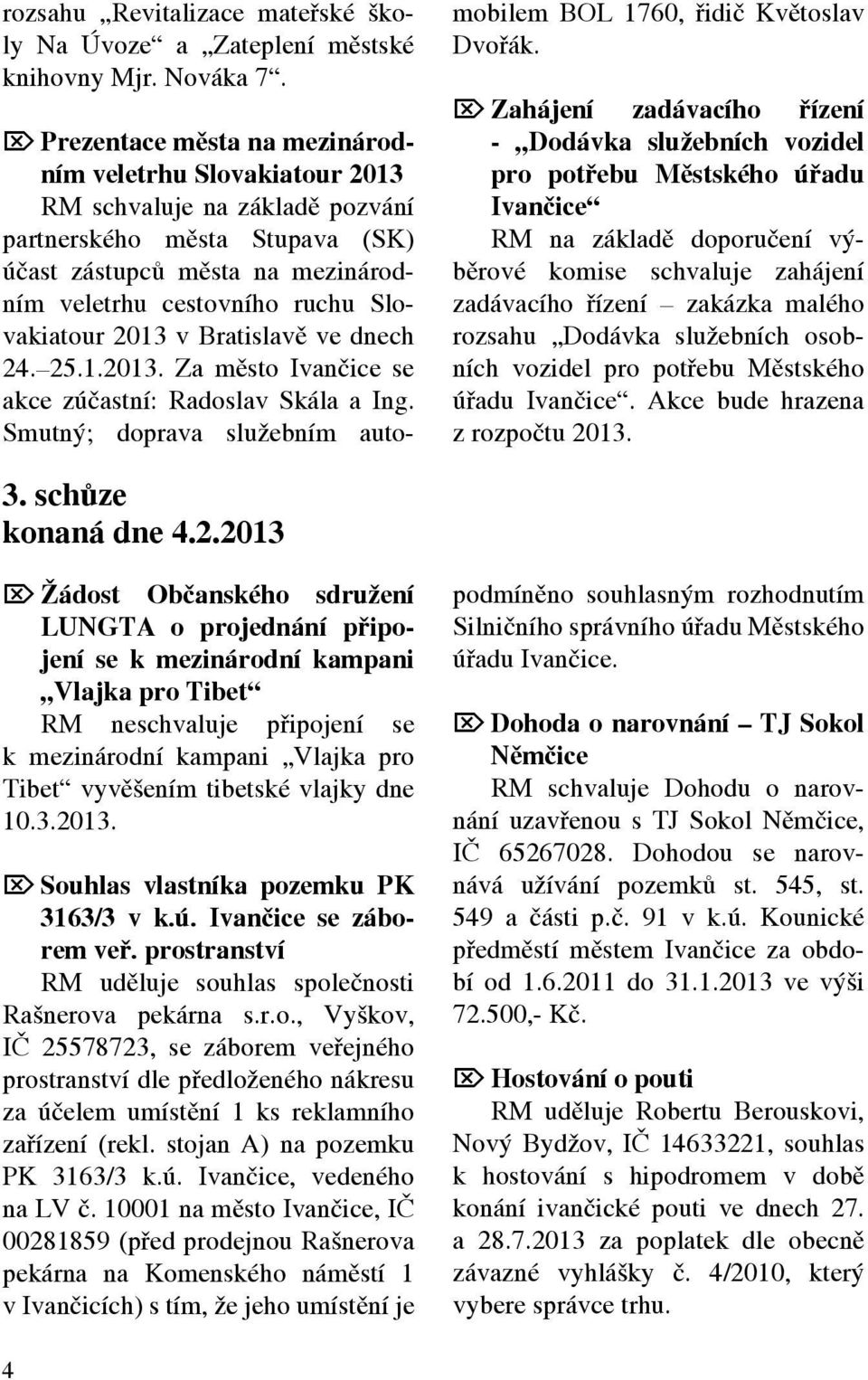 rozsahu „Revitalizace mateřské školy Na Úvoze“ a „Zateplení městské knihovny Mjr. Nováka 7“.

⌦ Prezentace města na mezinárodním veletrhu Slovakiatour 2013
RM schvaluje na základě pozvání partnerského města Stupava (SK) účast zástupců města na mezinárodním veletrhu cestovního ruchu Slovakiatour 2013 v Bratislavě ve dnech 24.–25.1.2013. Za město Ivančice se akce zúčastní: Radoslav Skála a Ing. Smutný; doprava služebním automobilem BOL 1760, řidič Květoslav Dvořák.

⌦ Zahájení zadávacího řízení - „Dodávka služebních vozidel pro potřebu Městského úřadu Ivančice“
RM na základě doporučení výběrové komise schvaluje zahájení zadávacího řízení – zakázka malého rozsahu „Dodávka služebních osobních vozidel pro potřebu Městského úřadu Ivančice“. Akce bude hrazena z rozpočtu 2013.

3. schůze
konaná dne 4.2.2013

⌦ Žádost Občanského sdružení LUNGTA o projednání připojení se k mezinárodní kampani „Vlajka pro Tibet“
RM neschvaluje připojení se k mezinárodní kampani „Vlajka pro Tibet“ vyvěšením tibetské vlajky dne 10.3.2013.

⌦ Souhlas vlastníka pozemku PK 3163/3 v k.ú. Ivančice se záborem veř. prostranství
RM uděluje souhlas společnosti Rašnerova pekárna s.r.o., Vyškov, IČ 25578723, se záborem veřejného prostranství dle předloženého nákresu za účelem umístění 1 ks reklamního zařízení (rekl. stojan A) na pozemku PK 3163/3 k.ú. Ivančice, vedeného na LV č. 10001 na město Ivančice, IČ 00281859 (před prodejnou Rašnerova pekárna na Komenského náměstí 1 v Ivančicích) s tím, že jeho umístění je podmíněno souhlasným rozhodnutím Silničního správního úřadu Městského úřadu Ivančice.

⌦ Dohoda o narovnání – TJ Sokol Němčice
RM schvaluje Dohodu o narovnání uzavřenou s TJ Sokol Němčice, IČ 65267028. Dohodou se narovnává užívání pozemků st. 545, st. 549 a části p.č. 91 v k.ú. Kounické předměstí městem Ivančice za období od 1.6.2011 do 31.1.2013 ve výši 72.500,- Kč.

⌦ Hostování o pouti
RM uděluje Robertu Berouskovi, Nový Bydžov, IČ 14633221, souhlas k hostování s hipodromem v době konání ivančické pouti ve dnech 27. a 28.7.2013 za poplatek dle obecně závazné vyhlášky č. 4/2010, který vybere správce trhu.

4